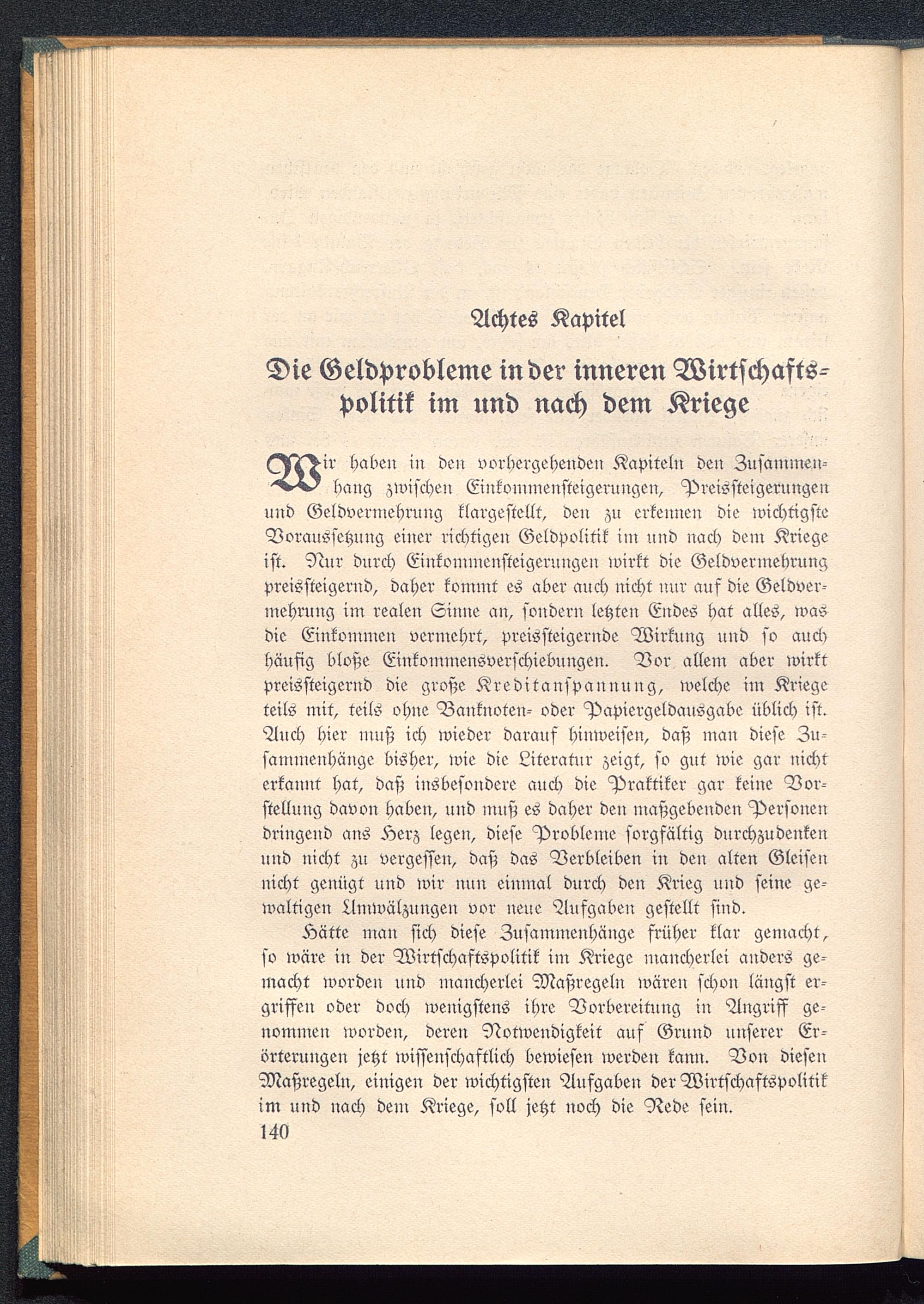 Achtes Kapitel

Die Geldprobleme in der inneren Wirtschaftspolitik im und nach dem Kriege

Wir haben in den vorhergehenden Kapiteln den Zusammenhang zwischen Einkommensteigerungen, Preissteigerungen und Geldvermehrung klargestellt, den zu erkennen die wichtigste Voraussetzung einer richtigen Geldpolitik im und nach dem Kriege ist. Nur durch Einkommensteigerungen wirkt die Geldvermehrung preissteigernd, daher kommt es aber auch nicht nur auf die Geldvermehrung im realen Sinne an, sondern letzten Endes hat alles, was die Einkommen vermehrt, preissteigernde Wirkung und so auch häufig bloße Einkommensverschiebungen. Vor allem aber wirkt preissteigernd die große Kreditanspannung, welche im Kriege teils mit, teils ohne Banknoten- oder Papiergeldausgabe üblich ist. Auch hier muß ich wieder darauf hinweisen, daß man diese Zusammenhänge bisher, wie die Literatur zeigt, so gut wie gar nicht erkannt hat, daß insbesondere auch die Praktiker gar keine Vorstellung davon haben, und muß es daher den maßgebenden Personen dringend ans Herz legen, diese Probleme sorgfältig durchzudenken und nicht zu vergessen, daß das Verbleiben in den alten Gleisen nicht genügt und wir nun einmal durch den Krieg und seine gewaltigen Umwälzungen vor neue Aufgaben gestellt sind.

Hätte man sich diese Zusammenhänge früher klar gemacht, so wäre in der Wirtschaftspolitik im Kriege mancherlei anders gemacht worden und mancherlei Maßregeln wären schon längst ergriffen oder doch wenigstens ihre Vorbereitung in Angriff genommen worden, deren Notwendigkeit auf Grund unserer Erörterungen jetzt wissenschaftlich bewiesen werden kann. Von diesen Maßregeln, einigen der wichtigsten Aufgaben der Wirtschaftspolitik im und nach dem Kriege, soll jetzt noch die Rede sein.
140